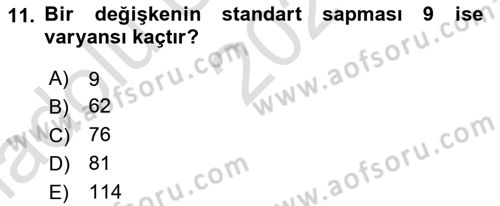 11. Bir değişkenin standart sapması 9 ise varyansı kaçtır?

A) 9
B) 62
C) 76
D) 81
E) 114

www.aofsoru.com
www.aofsoru.com
www.aofsoru.com
www.aofsoru.com